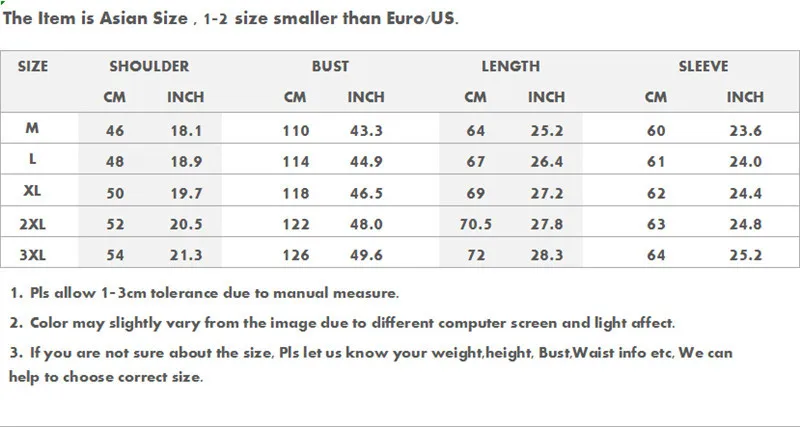 The Item is Asian Size , 1-2 size smaller than Euro/US.

| SIZE | SHOULDER | | BUST | | LENGTH | | SLEEVE | |
|---|---|---|---|---|---|---|---|---|
| | CM | INCH | CM | INCH | CM | INCH | CM | INCH |
| M | 46 | 18.1 | 110 | 43.3 | 64 | 25.2 | 60 | 23.6 |
| L | 48 | 18.9 | 114 | 44.9 | 67 | 26.4 | 61 | 24.0 |
| XL | 50 | 19.7 | 118 | 46.5 | 69 | 27.2 | 62 | 24.4 |
| 2XL | 52 | 20.5 | 122 | 48.0 | 70.5 | 27.8 | 63 | 24.8 |
| 3XL | 54 | 21.3 | 126 | 49.6 | 72 | 28.3 | 64 | 25.2 |

1. Pls allow 1-3cm tolerance due to manual measure.

2. Color may slightly vary from the image due to different computer screen and light affect.

3. If you are not sure about the size, Pls let us know your weight,height, Bust,Waist info etc, We can help to choose correct size.